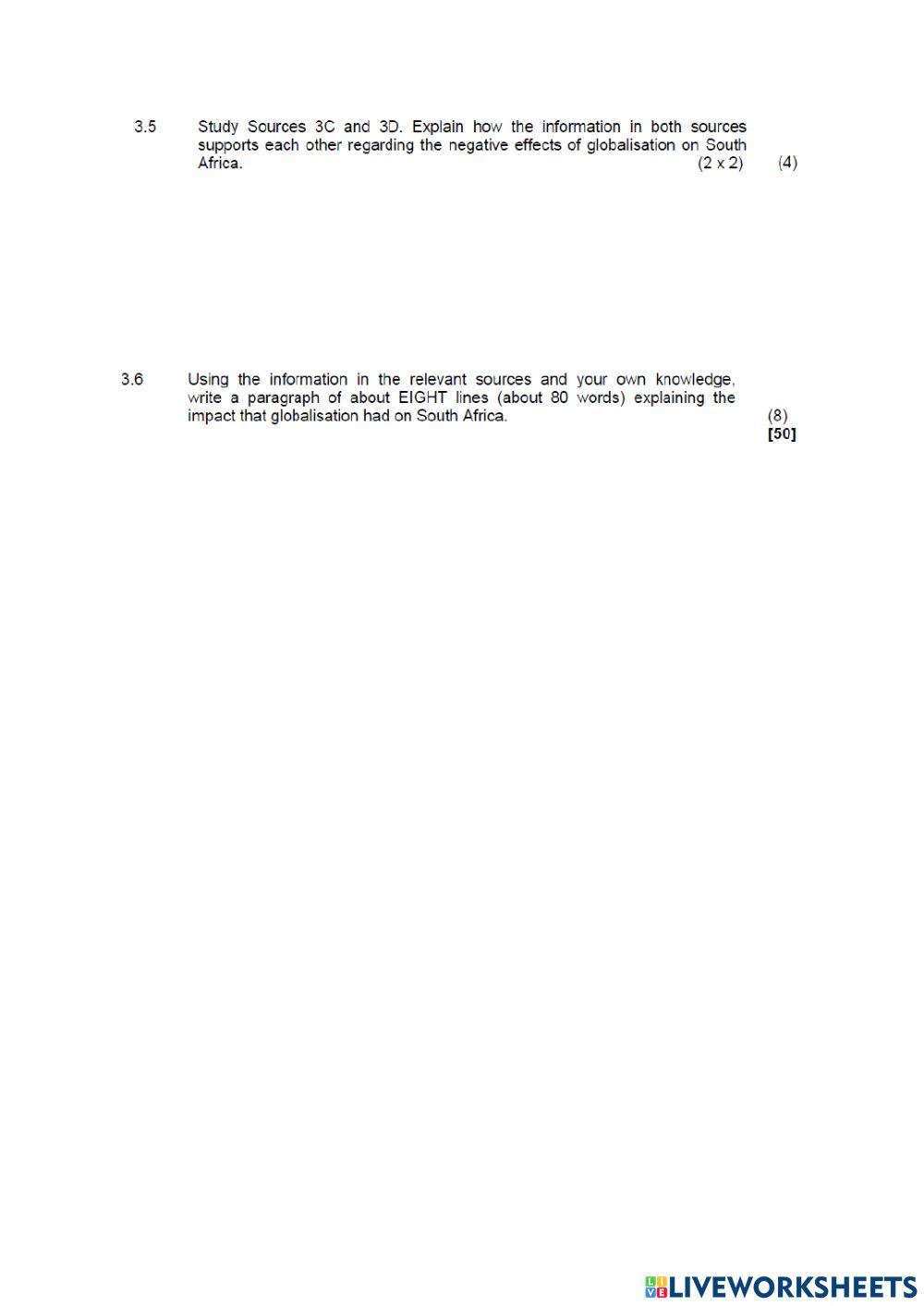 3.5 Study Sources 3C and 3D. Explain how the information in both sources supports each other regarding the negative effects of globalisation on South Africa. (2 x 2) (4)

3.6 Using the information in the relevant sources and your own knowledge, write a paragraph of about EIGHT lines (about 80 words) explaining the impact that globalisation had on South Africa. (8)
[50]

LIVEWORKSHEETS